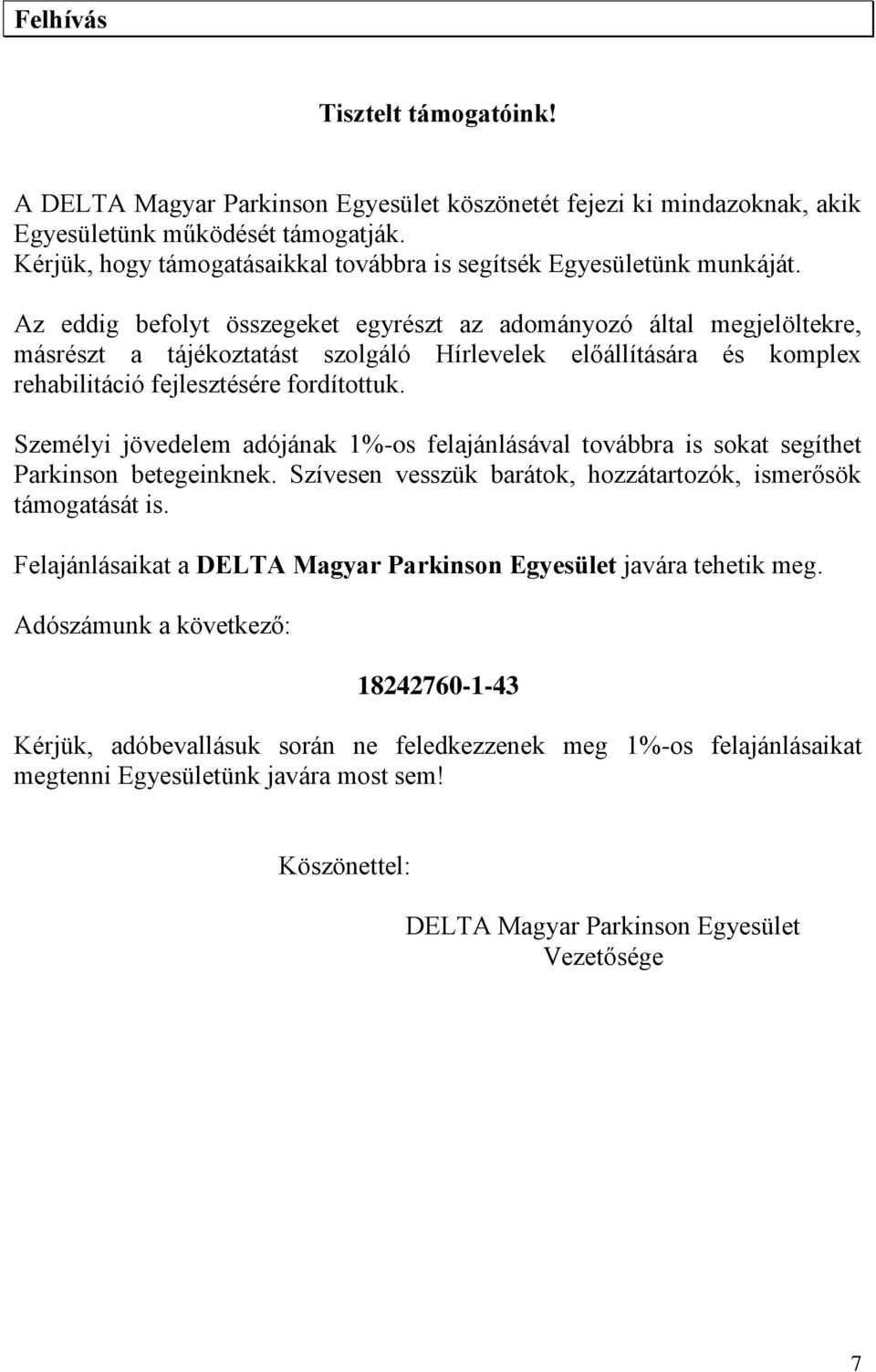 Felhívás

Tisztelt támogatóink!

A DELTA Magyar Parkinson Egyesület köszönetét fejezi ki mindazoknak, akik Egyesületünk működését támogatják.
Kérjük, hogy támogatásaikkal továbbra is segítsék Egyesületünk munkáját.

Az eddig befolyt összegeket egyrészt az adományozó által megjelöltekre, másrészt a tájékoztatást szolgáló Hírlevelek előállítására és komplex rehabilitáció fejlesztésére fordítottuk.

Személyi jövedelem adójának 1%-os felajánlásával továbbra is sokat segíthet Parkinson betegeinknek. Szívesen vesszük barátok, hozzátartozók, ismerősök támogatását is.

Felajánlásaikat a DELTA Magyar Parkinson Egyesület javára tehetik meg.

Adószámunk a következő:

18242760-1-43

Kérjük, adóbevallásuk során ne feledkezzenek meg 1%-os felajánlásaikat megtenni Egyesületünk javára most sem!

Köszönettel:

DELTA Magyar Parkinson Egyesület
Vezetősége

7